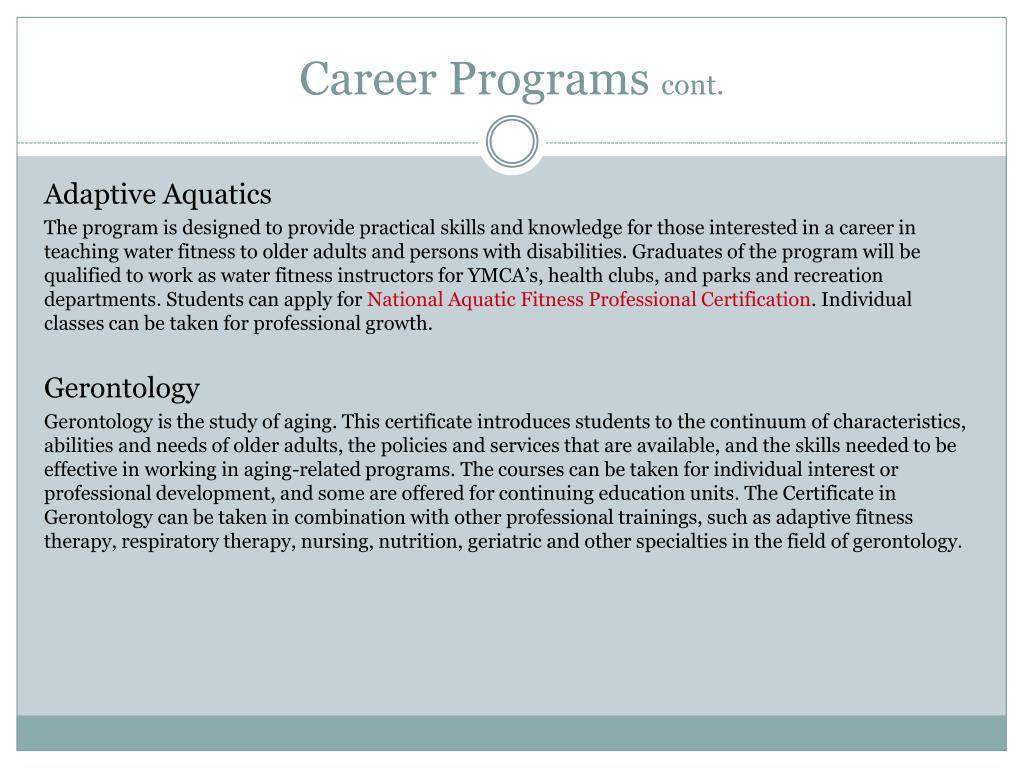 Career Programs cont.

Adaptive Aquatics

The program is designed to provide practical skills and knowledge for those interested in a career in teaching water fitness to older adults and persons with disabilities. Graduates of the program will be qualified to work as water fitness instructors for YMCA's, health clubs, and parks and recreation departments. Students can apply for National Aquatic Fitness Professional Certification. Individual classes can be taken for professional growth.

Gerontology

Gerontology is the study of aging. This certificate introduces students to the continuum of characteristics, abilities and needs of older adults, the policies and services that are available, and the skills needed to be effective in working in aging-related programs. The courses can be taken for individual interest or professional development, and some are offered for continuing education units. The Certificate in Gerontology can be taken in combination with other professional trainings, such as adaptive fitness therapy, respiratory therapy, nursing, nutrition, geriatric and other specialties in the field of gerontology.